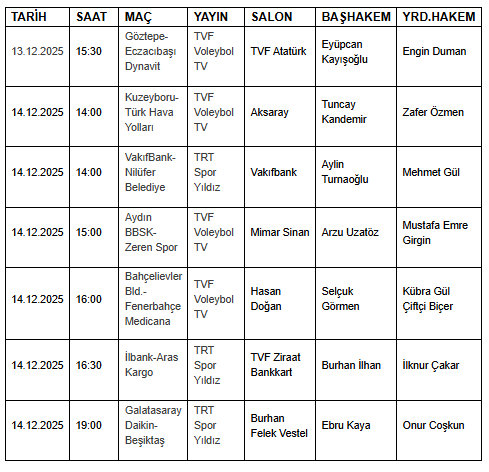 | TARİH | SAAT | MAÇ | YAYIN | SALON | BAŞHAKEM | YRD.HAKEM |
|---|---|---|---|---|---|---|
| 13.12.2025 | 15:30 | Göztepe-Eczacıbaşı Dynavit | TVF Voleybol TV | TVF Atatürk | Eyüpcan Kayışoğlu | Engin Duman |
| 14.12.2025 | 14:00 | Kuzeyboru-Türk Hava Yolları | TVF Voleybol TV | Aksaray | Tuncay Kandemir | Zafer Özmen |
| 14.12.2025 | 14:00 | VakıfBank-Nilüfer Belediye | TRT Spor Yıldız | Vakıfbank | Aylin Turnaoğlu | Mehmet Gül |
| 14.12.2025 | 15:00 | Aydın BBSK-Zeren Spor | TVF Voleybol TV | Mimar Sinan | Arzu Uzatöz | Mustafa Emre Girgin |
| 14.12.2025 | 16:00 | Bahçelievler Bld.-Fenerbahçe Medicana | TVF Voleybol TV | Hasan Doğan | Selçuk Görmen | Kübra Gül Çiftçi Biçer |
| 14.12.2025 | 16:30 | İlbank-Aras Kargo | TRT Spor Yıldız | TVF Ziraat Bankkart | Burhan İlhan | İlknur Çakar |
| 14.12.2025 | 19:00 | Galatasaray Daikin-Beşiktaş | TRT Spor Yıldız | Burhan Felek Vestel | Ebru Kaya | Onur Coşkun |